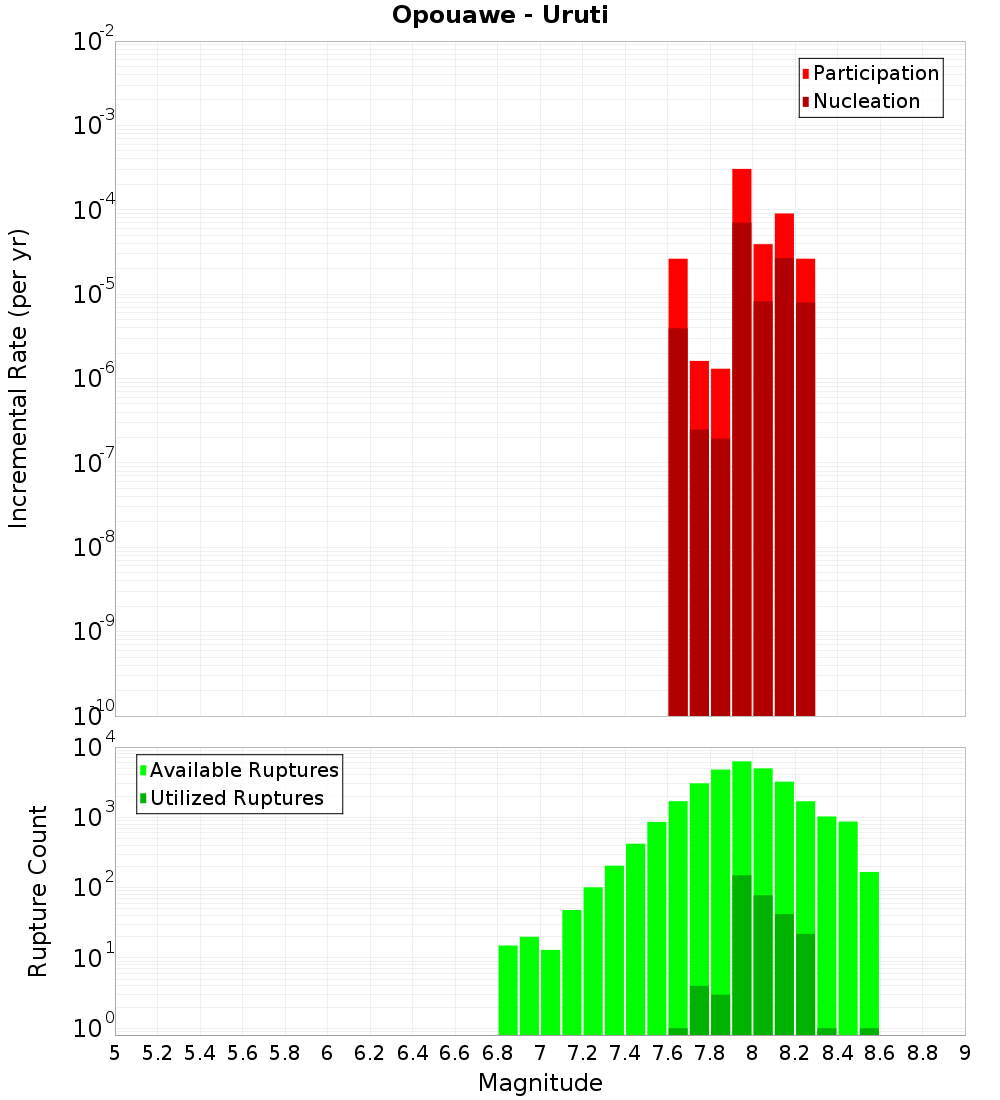 Opouawe - Uruti

Participation
Nucleation

Incremental Rate (per yr)

$10^{-2}$
$10^{-3}$
$10^{-4}$
$10^{-5}$
$10^{-6}$
$10^{-7}$
$10^{-8}$
$10^{-9}$
$10^{-10}$

Available Ruptures
Utilized Ruptures

Rupture Count

$10^{4}$
$10^{3}$
$10^{2}$
$10^{1}$
$10^{0}$

5 5.2 5.4 5.6 5.8 6 6.2 6.4 6.6 6.8 7 7.2 7.4 7.6 7.8 8 8.2 8.4 8.6 8.8 9

Magnitude